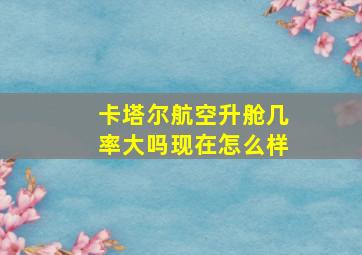 卡塔尔航空升舱几率大吗现在怎么样